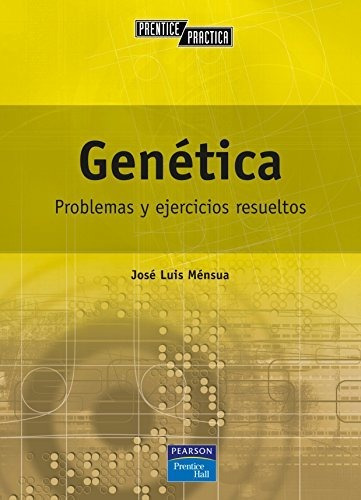 PRENTICE PRACTICA

Genética

Problemas y ejercicios resueltos

José Luis Ménsua

PEARSON
Prentice Hall